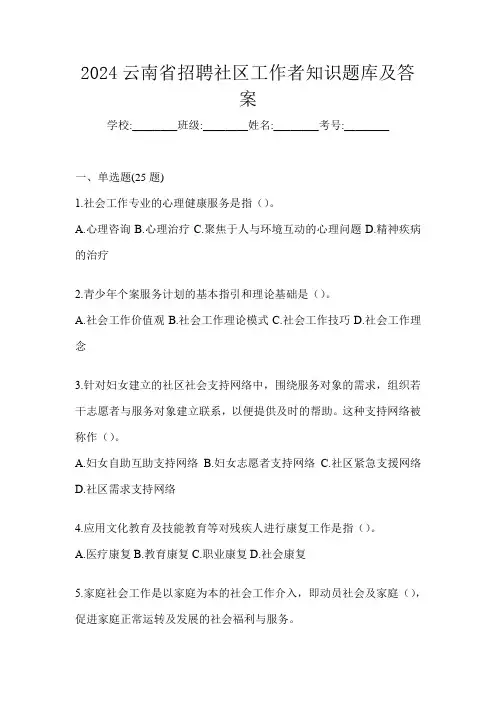 2024 云南省招聘社区工作者知识题库及答案

学校:________班级:________姓名:________考号:________

一、单选题(25 题)

1.社会工作专业的心理健康服务是指（）。

A.心理咨询 B.心理治疗 C.聚焦于人与环境互动的心理问题 D.精神疾病的治疗

2.青少年个案服务计划的基本指引和理论基础是（）。

A.社会工作价值观 B.社会工作理论模式 C.社会工作技巧 D.社会工作理念

3.针对妇女建立的社区社会支持网络中，围绕服务对象的需求，组织若干志愿者与服务对象建立联系，以便提供及时的帮助。这种支持网络被称作（）。

A.妇女自助互助支持网络 B.妇女志愿者支持网络 C.社区紧急支援网络 D.社区需求支持网络

4.应用文化教育及技能教育等对残疾人进行康复工作是指（）。

A.医疗康复 B.教育康复 C.职业康复 D.社会康复

5.家庭社会工作是以家庭为本的社会工作介入，即动员社会及家庭（），促进家庭正常运转及发展的社会福利与服务。